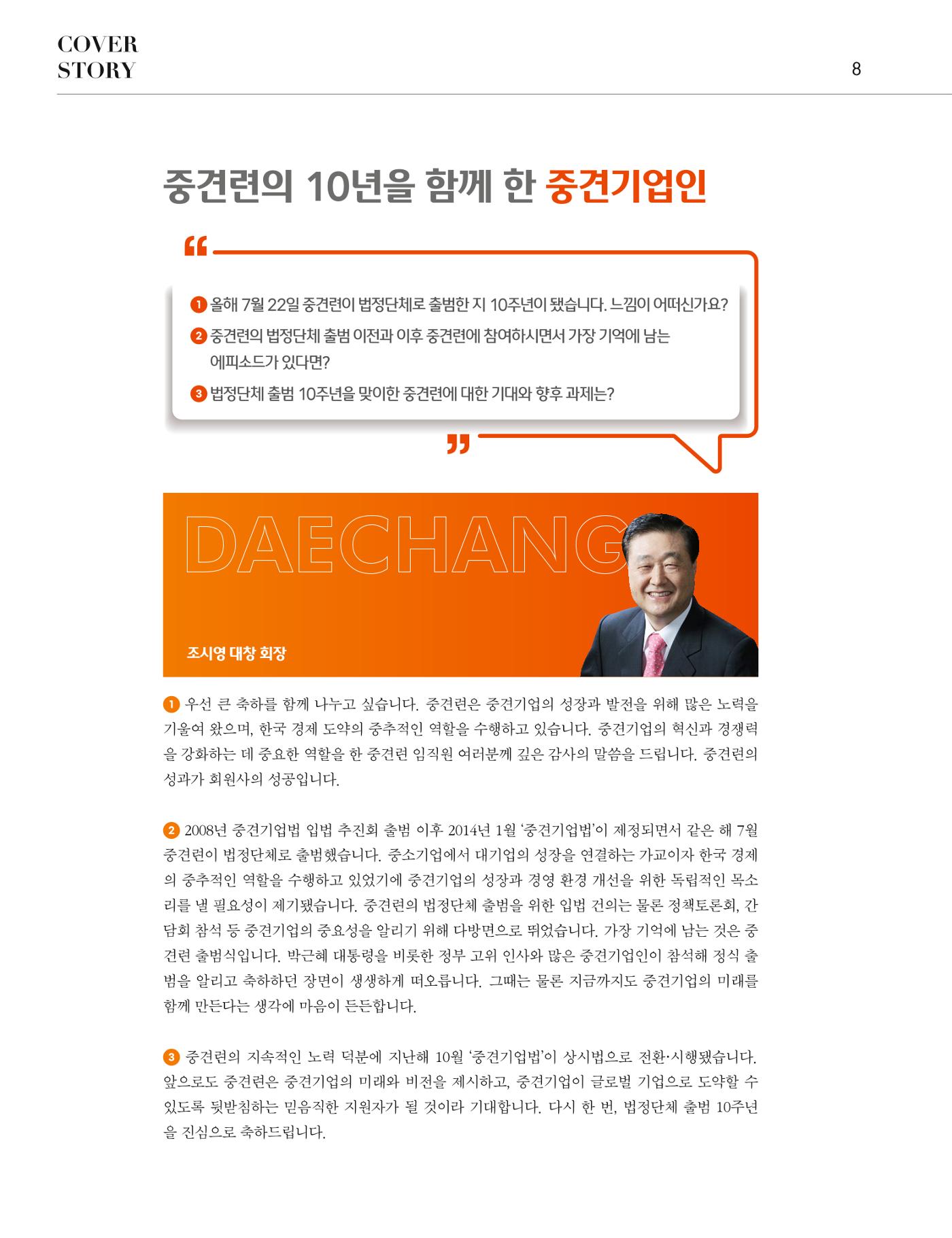 COVER STORY

8

중견련의 10년을 함께 한 중견기업인

❶ 올해 7월 22일 중견련이 법정단체로 출범한 지 10주년이 됐습니다. 느낌이 어떠신가요?
❷ 중견련의 법정단체 출범 이전과 이후 중견련에 참여하시면서 가장 기억에 남는 에피소드가 있다면?
❸ 법정단체 출범 10주년을 맞이한 중견련에 대한 기대와 향후 과제는?

DAECHANG

조시영 대창 회장

❶ 우선 큰 축하를 함께 나누고 싶습니다. 중견련은 중견기업의 성장과 발전을 위해 많은 노력을 기울여 왔으며, 한국 경제 도약의 중추적인 역할을 수행하고 있습니다. 중견기업의 혁신과 경쟁력을 강화하는 데 중요한 역할을 한 중견련 임직원 여러분께 깊은 감사의 말씀을 드립니다. 중견련의 성과가 회원사의 성공입니다.

❷ 2008년 중견기업법 입법 추진회 출범 이후 2014년 1월 '중견기업법'이 제정되면서 같은 해 7월 중견련이 법정단체로 출범했습니다. 중소기업에서 대기업의 성장을 연결하는 가교이자 한국 경제의 중추적인 역할을 수행하고 있었기에 중견기업의 성장과 경영 환경 개선을 위한 독립적인 목소리를 낼 필요성이 제기됐습니다. 중견련의 법정단체 출범을 위한 입법 건의는 물론 정책토론회, 간담회 참석 등 중견기업의 중요성을 알리기 위해 다방면으로 뛰었습니다. 가장 기억에 남는 것은 중견련 출범식입니다. 박근혜 대통령을 비롯한 정부 고위 인사와 많은 중견기업인이 참석해 정식 출범을 알리고 축하하던 장면이 생생하게 떠오릅니다. 그때는 물론 지금까지도 중견기업의 미래를 함께 만든다는 생각에 마음이 든든합니다.

❸ 중견련의 지속적인 노력 덕분에 지난해 10월 '중견기업법'이 상시법으로 전환·시행됐습니다. 앞으로도 중견련은 중견기업의 미래와 비전을 제시하고, 중견기업이 글로벌 기업으로 도약할 수 있도록 뒷받침하는 믿음직한 지원자가 될 것이라 기대합니다. 다시 한 번, 법정단체 출범 10주년을 진심으로 축하드립니다.